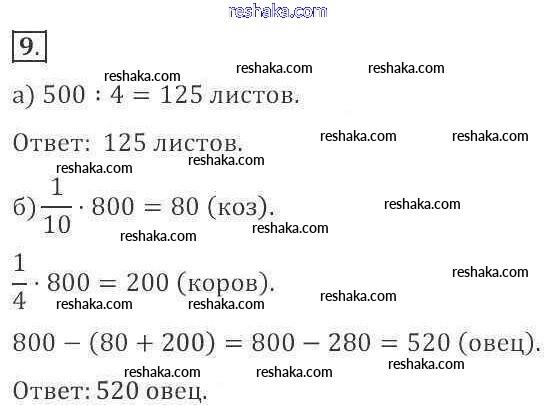 9.

а) $500 : 4 = 125$ листов.

Ответ: 125 листов.

б) $\frac{1}{10} \cdot 800 = 80$ (коз).

$\frac{1}{4} \cdot 800 = 200$ (коров).

$800 - (80 + 200) = 800 - 280 = 520$ (овец).

Ответ: 520 овец.

reshaka.com